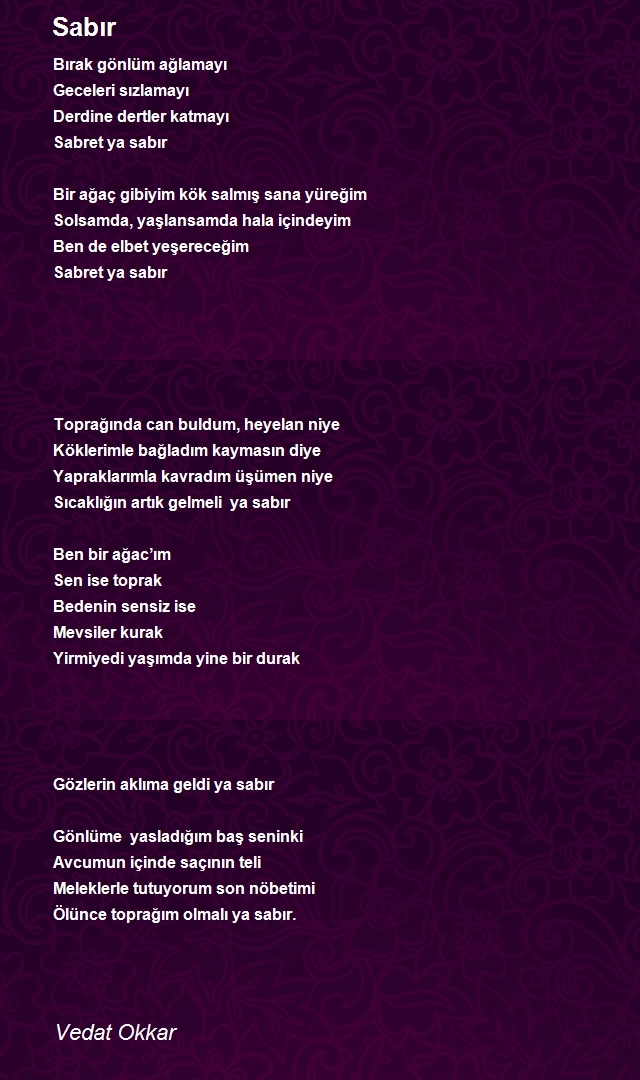 Sabır

Bırak gönlüm ağlamayı
Geceleri sızlamayı
Derdine dertler katmayı
Sabret ya sabır

Bir ağaç gibiyim kök salmış sana yüreğim
Solsamda, yaşlansamda hala içindeyim
Ben de elbet yeşereceğim
Sabret ya sabır

Toprağında can buldum, heyelan niye
Köklerimle bağladım kaymasın diye
Yapraklarımla kavradım üşümen niye
Sıcaklığın artık gelmeli ya sabır

Ben bir ağac'ım
Sen ise toprak
Bedenin sensiz ise
Mevsiler kurak
Yirmiyedi yaşımda yine bir durak

Gözlerin aklıma geldi ya sabır

Gönlüme yasladığım baş seninki
Avcumun içinde saçının teli
Meleklerle tutuyorum son nöbetimi
Ölünce toprağım olmalı ya sabır.

Vedat Okkar